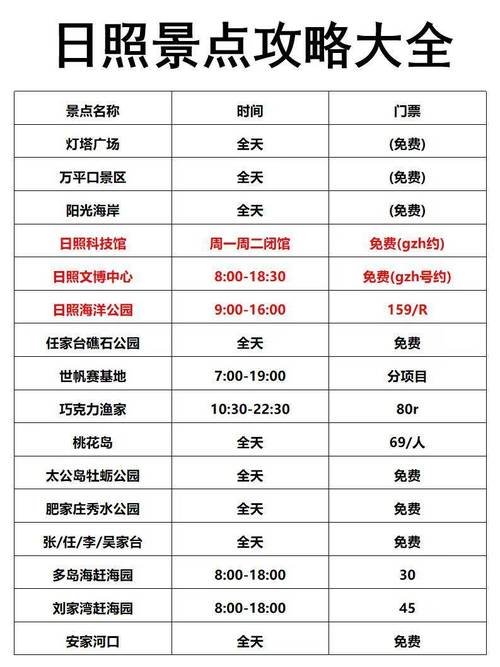 日照景点攻略大全

| 景点名称 | 时间 | 门票 |
|---|---|---|
| 灯塔广场 | 全天 | (免费) |
| 万平口景区 | 全天 | (免费) |
| 阳光海岸 | 全天 | (免费) |
| 日照科技馆 | 周一周二闭馆 | 免费(gzh约) |
| 日照文博中心 | 8:00-18:30 | 免费(gzh号约) |
| 日照海洋公园 | 9:00-16:00 | 159/R |
| 任家台礁石公园 | 全天 | 免费 |
| 世帆赛基地 | 7:00-19:00 | 分项目 |
| 巧克力渔家 | 10:30-22:30 | 80r |
| 桃花岛 | 全天 | 69/人 |
| 太公岛牡蛎公园 | 全天 | 免费 |
| 肥家庄秀水公园 | 全天 | 免费 |
| 张/任/李/吴家台 | 全天 | 免费 |
| 多岛海赶海园 | 8:00-18:00 | 30 |
| 刘家湾赶海园 | 8:00-18:00 | 45 |
| 安家河口 | 全天 | 免费 |